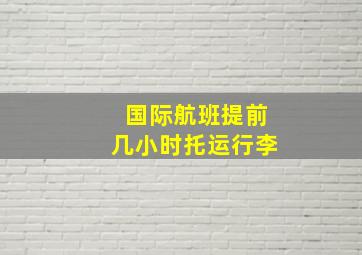 国际航班提前
几小时托运行李